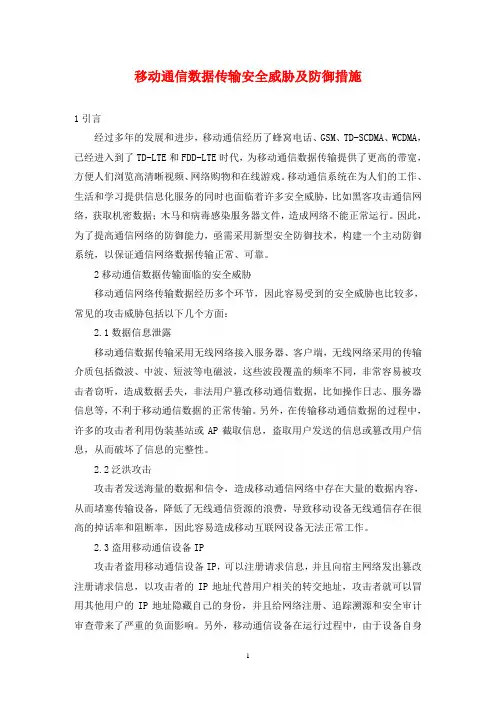 移动通信数据传输安全威胁及防御措施

1 引言

经过多年的发展和进步，移动通信经历了蜂窝电话、GSM、TD-SCDMA、WCDMA，已经进入到了 TD-LTE 和 FDD-LTE 时代，为移动通信数据传输提供了更高的带宽，方便人们浏览高清晰视频、网络购物和在线游戏。移动通信系统在为人们的工作、生活和学习提供信息化服务的同时也面临着许多安全威胁，比如黑客攻击通信网络，获取机密数据；木马和病毒感染服务器文件，造成网络不能正常运行。因此，为了提高通信网络的防御能力，亟需采用新型安全防御技术，构建一个主动防御系统，以保证通信网络数据传输正常、可靠。

2 移动通信数据传输面临的安全威胁

移动通信网络传输数据经历多个环节，因此容易受到的安全威胁也比较多，常见的攻击威胁包括以下几个方面：

2.1 数据信息泄露

移动通信数据传输采用无线网络接入服务器、客户端，无线网络采用的传输介质包括微波、中波、短波等电磁波，这些波段覆盖的频率不同，非常容易被攻击者窃听，造成数据丢失，非法用户篡改移动通信数据，比如操作日志、服务器信息等，不利于移动通信数据的正常传输。另外，在传输移动通信数据的过程中，许多的攻击者利用伪装基站或 AP 截取信息，盗取用户发送的信息或篡改用户信息，从而破坏了信息的完整性。

2.2 泛洪攻击

攻击者发送海量的数据和信令，造成移动通信网络中存在大量的数据内容，从而堵塞传输设备，降低了无线通信资源的浪费，导致移动设备无线通信存在很高的掉话率和阻断率，因此容易造成移动互联网设备无法正常工作。

2.3 盗用移动通信设备 IP

攻击者盗用移动通信设备 IP，可以注册请求信息，并且向宿主网络发出篡改注册请求信息，以攻击者的 IP 地址代替用户相关的转交地址，攻击者就可以冒用其他用户的 IP 地址隐藏自己的身份，并且给网络注册、追踪溯源和安全审计审查带来了严重的负面影响。另外，移动通信设备在运行过程中，由于设备自身

1